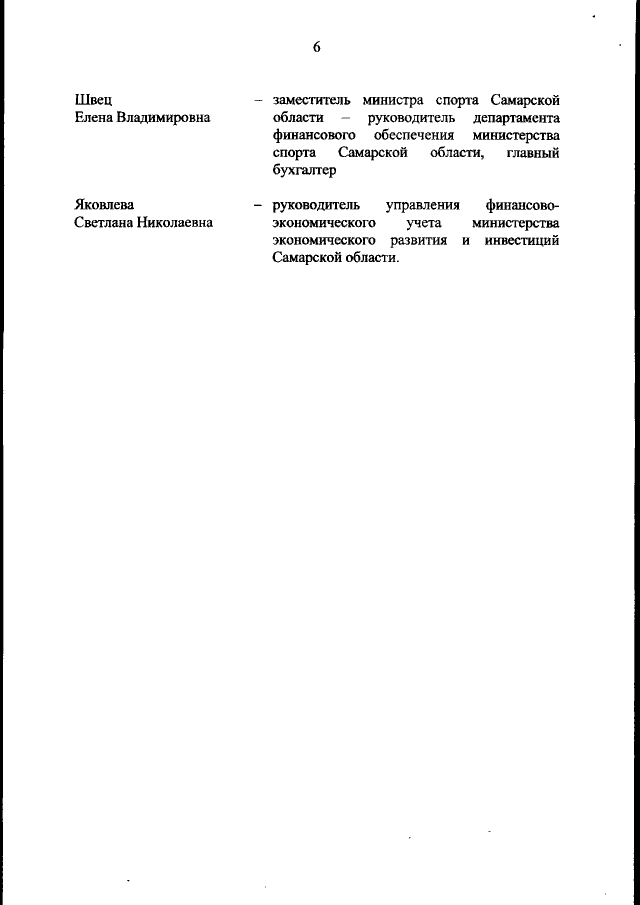 6

Швец
Елена Владимировна

– заместитель министра спорта Самарской области – руководитель департамента финансового обеспечения министерства спорта Самарской области, главный бухгалтер

Яковлева
Светлана Николаевна

– руководитель управления финансово-экономического учета министерства экономического развития и инвестиций Самарской области.